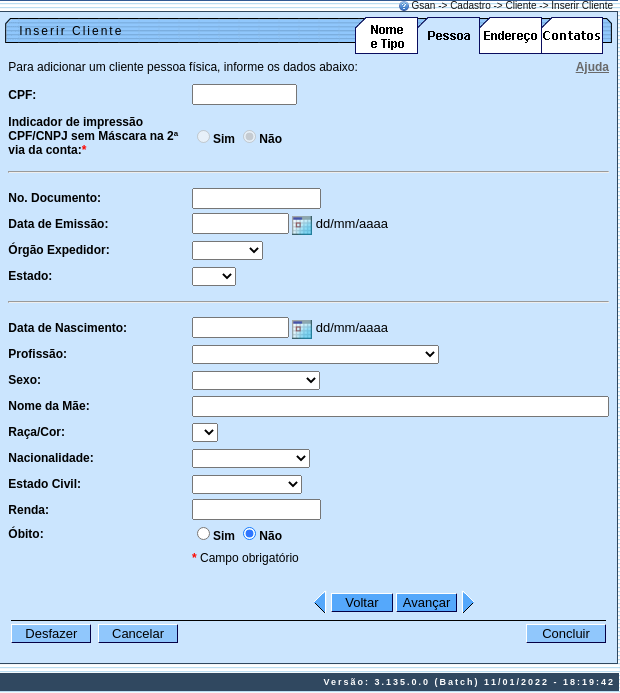 Gsan -> Cadastro -> Cliente -> Inserir Cliente

Inserir Cliente

Nome e Tipo
Pessoa
Endereço
Contatos

Para adicionar um cliente pessoa física, informe os dados abaixo:
Ajuda

CPF:

Indicador de impressão CPF/CNPJ sem Máscara na 2ª via da conta:*
Sim Não

No. Documento:

Data de Emissão: dd/mm/aaaa

Órgão Expedidor:

Estado:

Data de Nascimento: dd/mm/aaaa

Profissão:

Sexo:

Nome da Mãe:

Raça/Cor:

Nacionalidade:

Estado Civil:

Renda:

Óbito:
Sim Não

* Campo obrigatório

Voltar Avançar

Desfazer Cancelar Concluir

Versão: 3.135.0.0 (Batch) 11/01/2022 - 18:19:42